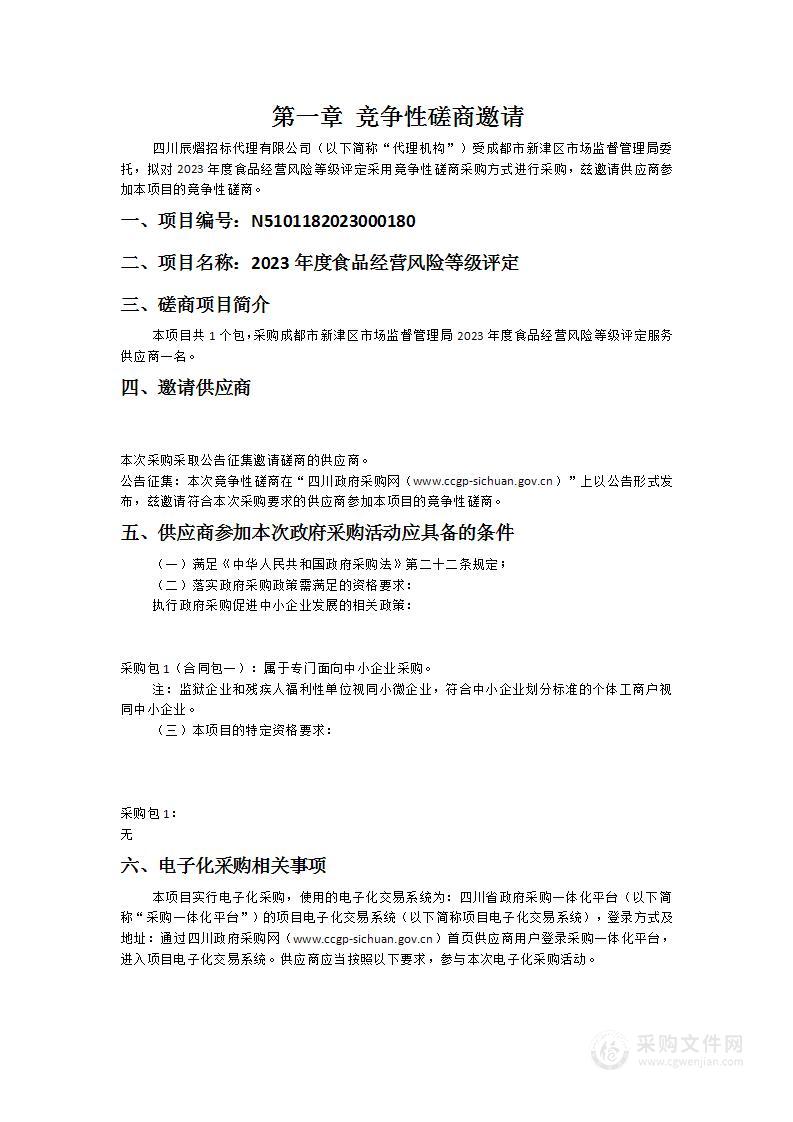 第一章 竞争性磋商邀请

四川辰熠招标代理有限公司（以下简称“代理机构”）受成都市新津区市场监督管理局委托，拟对 2023 年度食品经营风险等级评定采用竞争性磋商采购方式进行采购，兹邀请供应商参加本项目的竞争性磋商。

一、项目编号：N5101182023000180

二、项目名称：2023 年度食品经营风险等级评定

三、磋商项目简介

本项目共 1 个包，采购成都市新津区市场监督管理局 2023 年度食品经营风险等级评定服务供应商一名。

四、邀请供应商

本次采购采取公告征集邀请磋商的供应商。

公告征集：本次竞争性磋商在“四川政府采购网（www.ccgp-sichuan.gov.cn）”上以公告形式发布，兹邀请符合本次采购要求的供应商参加本项目的竞争性磋商。

五、供应商参加本次政府采购活动应具备的条件

（一）满足《中华人民共和国政府采购法》第二十二条规定；

（二）落实政府采购政策需满足的资格要求：

执行政府采购促进中小企业发展的相关政策：

采购包 1（合同包一）：属于专门面向中小企业采购。

注：监狱企业和残疾人福利性单位视同小微企业，符合中小企业划分标准的个体工商户视同中小企业。

（三）本项目的特定资格要求：

采购包 1：
无

六、电子化采购相关事项

本项目实行电子化采购，使用的电子化交易系统为：四川省政府采购一体化平台（以下简称“采购一体化平台”）的项目电子化交易系统（以下简称项目电子化交易系统），登录方式及地址：通过四川政府采购网（www.ccgp-sichuan.gov.cn）首页供应商用户登录采购一体化平台，进入项目电子化交易系统。供应商应当按照以下要求，参与本次电子化采购活动。

采购文件网
www.cgwenjian.com